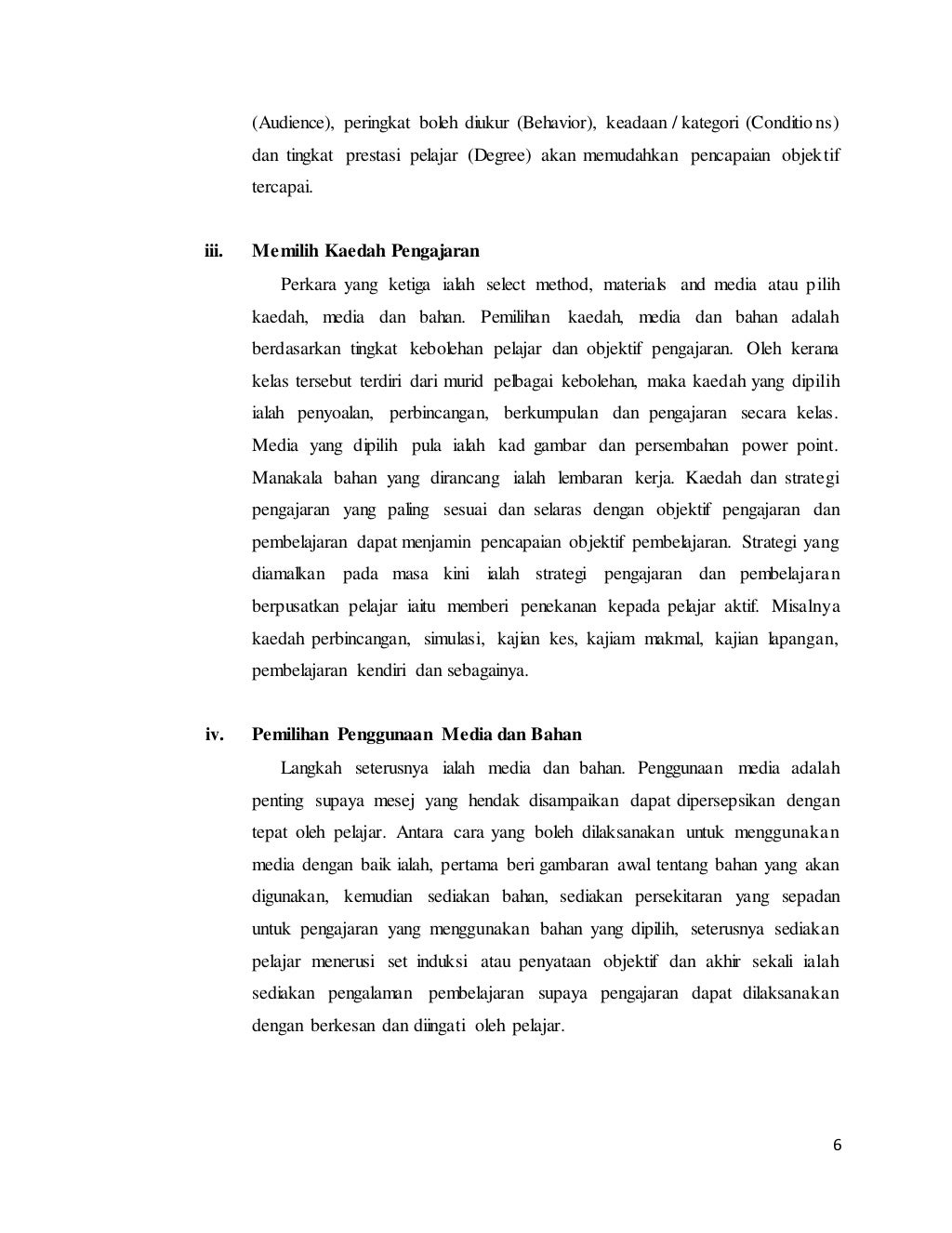 (Audience), peringkat boleh diukur (Behavior), keadaan / kategori (Conditions) dan tingkat prestasi pelajar (Degree) akan memudahkan pencapaian objektif tercapai.

iii. Memilih Kaedah Pengajaran

Perkara yang ketiga ialah select method, materials and media atau pilih kaedah, media dan bahan. Pemilihan kaedah, media dan bahan adalah berdasarkan tingkat kebolehan pelajar dan objektif pengajaran. Oleh kerana kelas tersebut terdiri dari murid pelbagai kebolehan, maka kaedah yang dipilih ialah penyoalan, perbincangan, berkumpulan dan pengajaran secara kelas. Media yang dipilih pula ialah kad gambar dan persembahan power point. Manakala bahan yang dirancang ialah lembaran kerja. Kaedah dan strategi pengajaran yang paling sesuai dan selaras dengan objektif pengajaran dan pembelajaran dapat menjamin pencapaian objektif pembelajaran. Strategi yang diamalkan pada masa kini ialah strategi pengajaran dan pembelajaran berpusatkan pelajar iaitu memberi penekanan kepada pelajar aktif. Misalnya kaedah perbincangan, simulasi, kajian kes, kajiam makmal, kajian lapangan, pembelajaran kendiri dan sebagainya.

iv. Pemilihan Penggunaan Media dan Bahan

Langkah seterusnya ialah media dan bahan. Penggunaan media adalah penting supaya mesej yang hendak disampaikan dapat dipersepsikan dengan tepat oleh pelajar. Antara cara yang boleh dilaksanakan untuk menggunakan media dengan baik ialah, pertama beri gambaran awal tentang bahan yang akan digunakan, kemudian sediakan bahan, sediakan persekitaran yang sepadan untuk pengajaran yang menggunakan bahan yang dipilih, seterusnya sediakan pelajar menerusi set induksi atau penyataan objektif dan akhir sekali ialah sediakan pengalaman pembelajaran supaya pengajaran dapat dilaksanakan dengan berkesan dan diingati oleh pelajar.

6